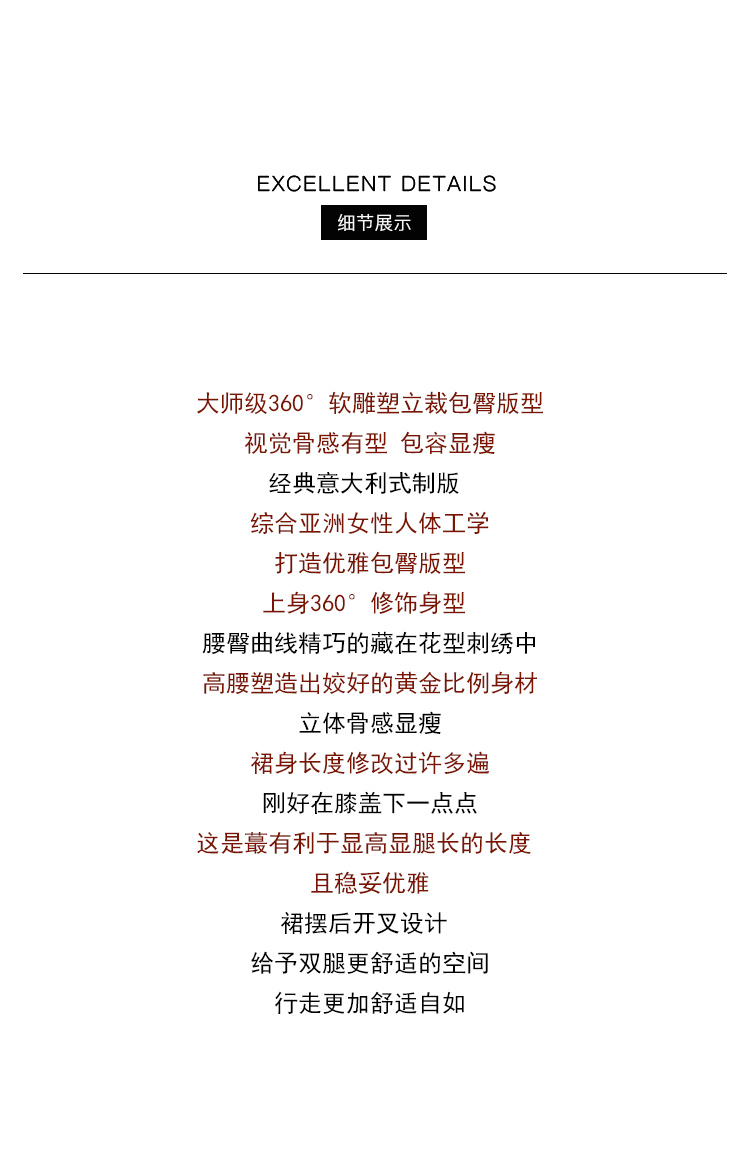 EXCELLENT DETAILS
细节展示

大师级360° 软雕塑立裁包臀版型
视觉骨感有型 包容显瘦
经典意大利式制版
综合亚洲女性人体工学
打造优雅包臀版型
上身360° 修饰身型
腰臀曲线精巧的藏在花型刺绣中
高腰塑造出姣好的黄金比例身材
立体骨感显瘦
裙身长度修改过许多遍
刚好在膝盖下一点点
这是蕞有利于显高显腿长的长度
且稳妥优雅
裙摆后开叉设计
给予双腿更舒适的空间
行走更加舒适自如